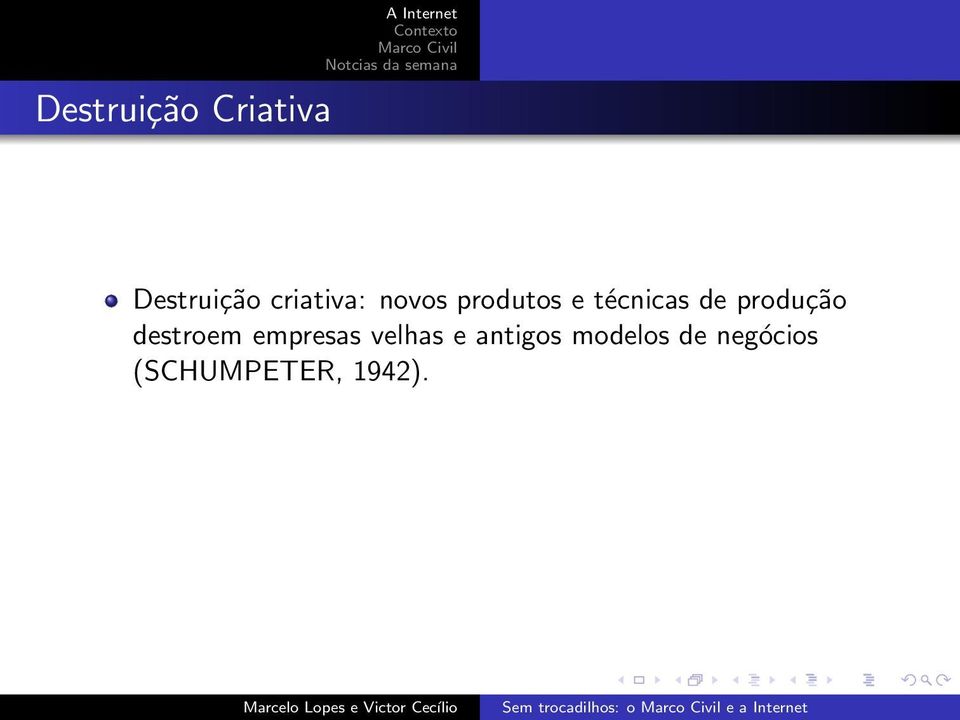 A Internet
Contexto
Marco Civil
Notcias da semana

Destruição Criativa

Destruição criativa: novos produtos e técnicas de produção destroem empresas velhas e antigos modelos de negócios (SCHUMPETER, 1942).

Marcelo Lopes e Victor Cecílio
Sem trocadilhos: o Marco Civil e a Internet